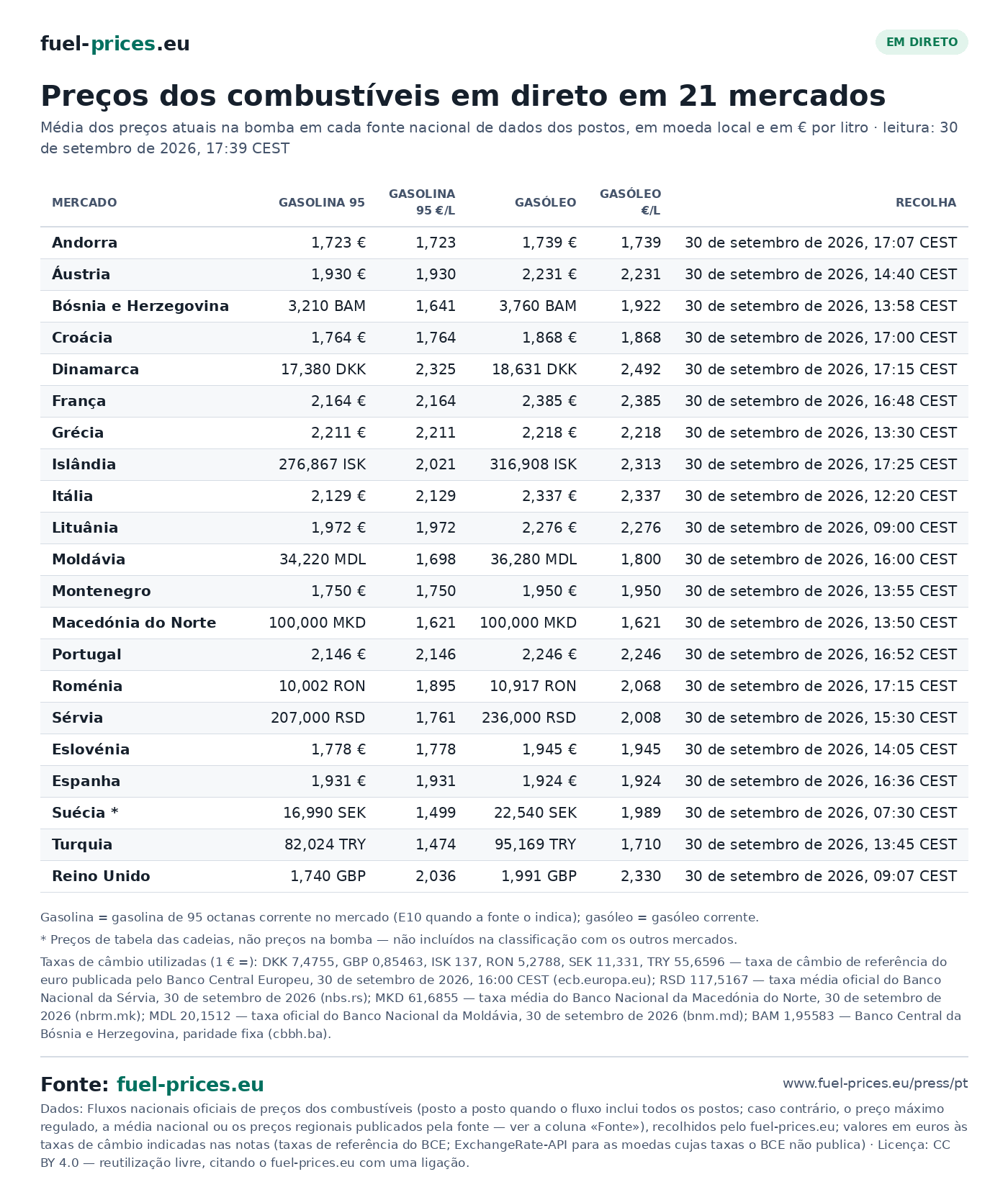 fuel-prices.eu

EM DIRETO

Preços dos combustíveis em direto em 21 mercados

Média dos preços atuais na bomba em cada fonte nacional de dados dos postos, em moeda local e em € por litro · leitura: 30 de setembro de 2026, 17:39 CEST

| MERCADO | GASOLINA 95 | GASOLINA 95 €/L | GASÓLEO | GASÓLEO €/L | RECOLHA |
|---|---|---|---|---|---|
| Andorra | 1,723 € | 1,723 | 1,739 € | 1,739 | 30 de setembro de 2026, 17:07 CEST |
| Áustria | 1,930 € | 1,930 | 2,231 € | 2,231 | 30 de setembro de 2026, 14:40 CEST |
| Bósnia e Herzegovina | 3,210 BAM | 1,641 | 3,760 BAM | 1,922 | 30 de setembro de 2026, 13:58 CEST |
| Croácia | 1,764 € | 1,764 | 1,868 € | 1,868 | 30 de setembro de 2026, 17:00 CEST |
| Dinamarca | 17,380 DKK | 2,325 | 18,631 DKK | 2,492 | 30 de setembro de 2026, 17:15 CEST |
| França | 2,164 € | 2,164 | 2,385 € | 2,385 | 30 de setembro de 2026, 16:48 CEST |
| Grécia | 2,211 € | 2,211 | 2,218 € | 2,218 | 30 de setembro de 2026, 13:30 CEST |
| Islândia | 276,867 ISK | 2,021 | 316,908 ISK | 2,313 | 30 de setembro de 2026, 17:25 CEST |
| Itália | 2,129 € | 2,129 | 2,337 € | 2,337 | 30 de setembro de 2026, 12:20 CEST |
| Lituânia | 1,972 € | 1,972 | 2,276 € | 2,276 | 30 de setembro de 2026, 09:00 CEST |
| Moldávia | 34,220 MDL | 1,698 | 36,280 MDL | 1,800 | 30 de setembro de 2026, 16:00 CEST |
| Montenegro | 1,750 € | 1,750 | 1,950 € | 1,950 | 30 de setembro de 2026, 13:55 CEST |
| Macedónia do Norte | 100,000 MKD | 1,621 | 100,000 MKD | 1,621 | 30 de setembro de 2026, 13:50 CEST |
| Portugal | 2,146 € | 2,146 | 2,246 € | 2,246 | 30 de setembro de 2026, 16:52 CEST |
| Roménia | 10,002 RON | 1,895 | 10,917 RON | 2,068 | 30 de setembro de 2026, 17:15 CEST |
| Sérvia | 207,000 RSD | 1,761 | 236,000 RSD | 2,008 | 30 de setembro de 2026, 15:30 CEST |
| Eslovénia | 1,778 € | 1,778 | 1,945 € | 1,945 | 30 de setembro de 2026, 14:05 CEST |
| Espanha | 1,931 € | 1,931 | 1,924 € | 1,924 | 30 de setembro de 2026, 16:36 CEST |
| Suécia * | 16,990 SEK | 1,499 | 22,540 SEK | 1,989 | 30 de setembro de 2026, 07:30 CEST |
| Turquia | 82,024 TRY | 1,474 | 95,169 TRY | 1,710 | 30 de setembro de 2026, 13:45 CEST |
| Reino Unido | 1,740 GBP | 2,036 | 1,991 GBP | 2,330 | 30 de setembro de 2026, 09:07 CEST |

Gasolina = gasolina de 95 octanas corrente no mercado (E10 quando a fonte o indica); gasóleo = gasóleo corrente.

* Preços de tabela das cadeias, não preços na bomba — não incluídos na classificação com os outros mercados.

Taxas de câmbio utilizadas (1 € =): DKK 7,4755, GBP 0,85463, ISK 137, RON 5,2788, SEK 11,331, TRY 55,6596 — taxa de câmbio de referência do euro publicada pelo Banco Central Europeu, 30 de setembro de 2026, 16:00 CEST (ecb.europa.eu); RSD 117,5167 — taxa média oficial do Banco Nacional da Sérvia, 30 de setembro de 2026 (nbs.rs); MKD 61,6855 — taxa média do Banco Nacional da Macedónia do Norte, 30 de setembro de 2026 (nbrm.mk); MDL 20,1512 — taxa oficial do Banco Nacional da Moldávia, 30 de setembro de 2026 (bnm.md); BAM 1,95583 — Banco Central da Bósnia e Herzegovina, paridade fixa (cbbh.ba).

Fonte: fuel-prices.eu

www.fuel-prices.eu/press/pt

Dados: Fluxos nacionais oficiais de preços dos combustíveis (posto a posto quando o fluxo inclui todos os postos; caso contrário, o preço máximo regulado, a média nacional ou os preços regionais publicados pela fonte — ver a coluna «Fonte»), recolhidos pelo fuel-prices.eu; valores em euros às taxas de câmbio indicadas nas notas (taxas de referência do BCE; ExchangeRate-API para as moedas cujas taxas o BCE não publica) · Licença: CC BY 4.0 — reutilização livre, citando o fuel-prices.eu com uma ligação.